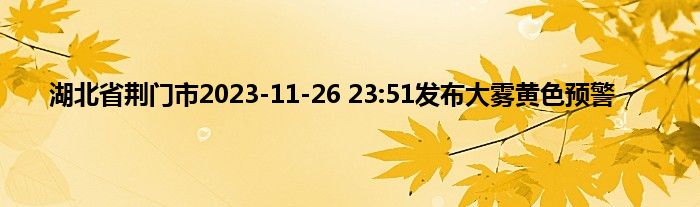 湖北省荆门市2023-11-26 23:51发布大雾黄色预警